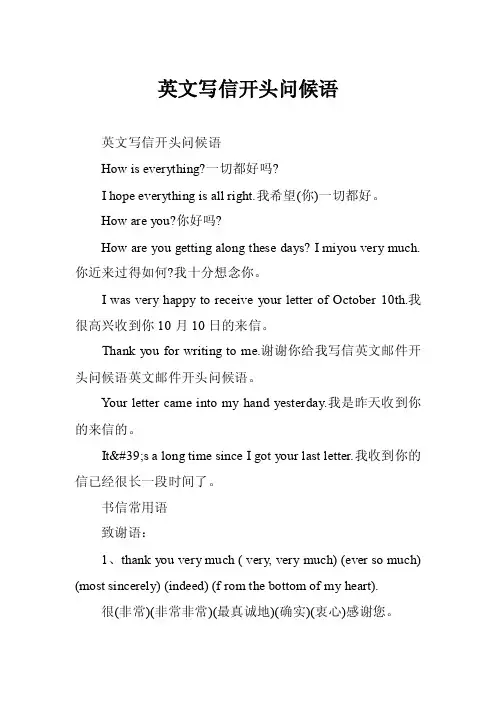 英文写信开头问候语

英文写信开头问候语

How is everything?一切都好吗?

I hope everything is all right.我希望(你)一切都好。

How are you?你好吗?

How are you getting along these days? I miyou very much.你近来过得如何?我十分想念你。

I was very happy to receive your letter of October 10th.我很高兴收到你 10 月 10 日的来信。

Thank you for writing to me.谢谢你给我写信英文邮件开头问候语英文邮件开头问候语。

Your letter came into my hand yesterday.我是昨天收到你的来信的。

It&#39;s a long time since I got your last letter.我收到你的信已经很长一段时间了。

书信常用语

致谢语:

1、thank you very much ( very, very much) (ever so much) (most sincerely) (indeed) (f rom the bottom of my heart).

很(非常)(非常非常)(最真诚地)(确实)(衷心)感谢您。